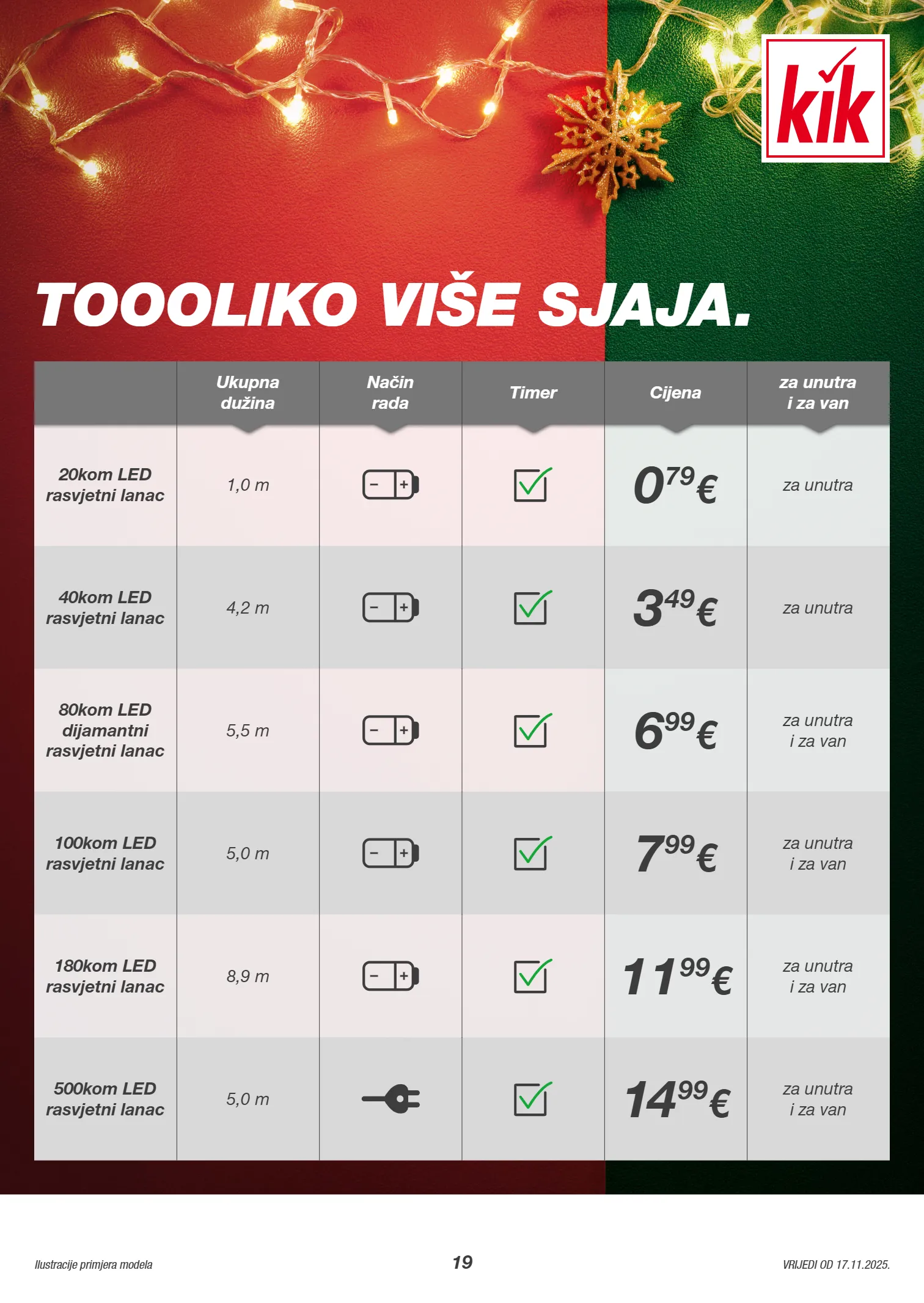 kik

TOOOLIKO VIŠE SJAJA.

| | Ukupna dužina | Način rada | Timer | Cijena | za unutra i za van |
|---|---|---|---|---|---|
| 20kom LED rasvjetni lanac | 1,0 m | | | $0^{79}$ € | za unutra |
| 40kom LED rasvjetni lanac | 4,2 m | | | $3^{49}$ € | za unutra |
| 80kom LED dijamantni rasvjetni lanac | 5,5 m | | | $6^{99}$ € | za unutra i za van |
| 100kom LED rasvjetni lanac | 5,0 m | | | $7^{99}$ € | za unutra i za van |
| 180kom LED rasvjetni lanac | 8,9 m | | | $11^{99}$ € | za unutra i za van |
| 500kom LED rasvjetni lanac | 5,0 m | | | $14^{99}$ € | za unutra i za van |

Ilustracije primjera modela

19

VRIJEDI OD 17.11.2025.